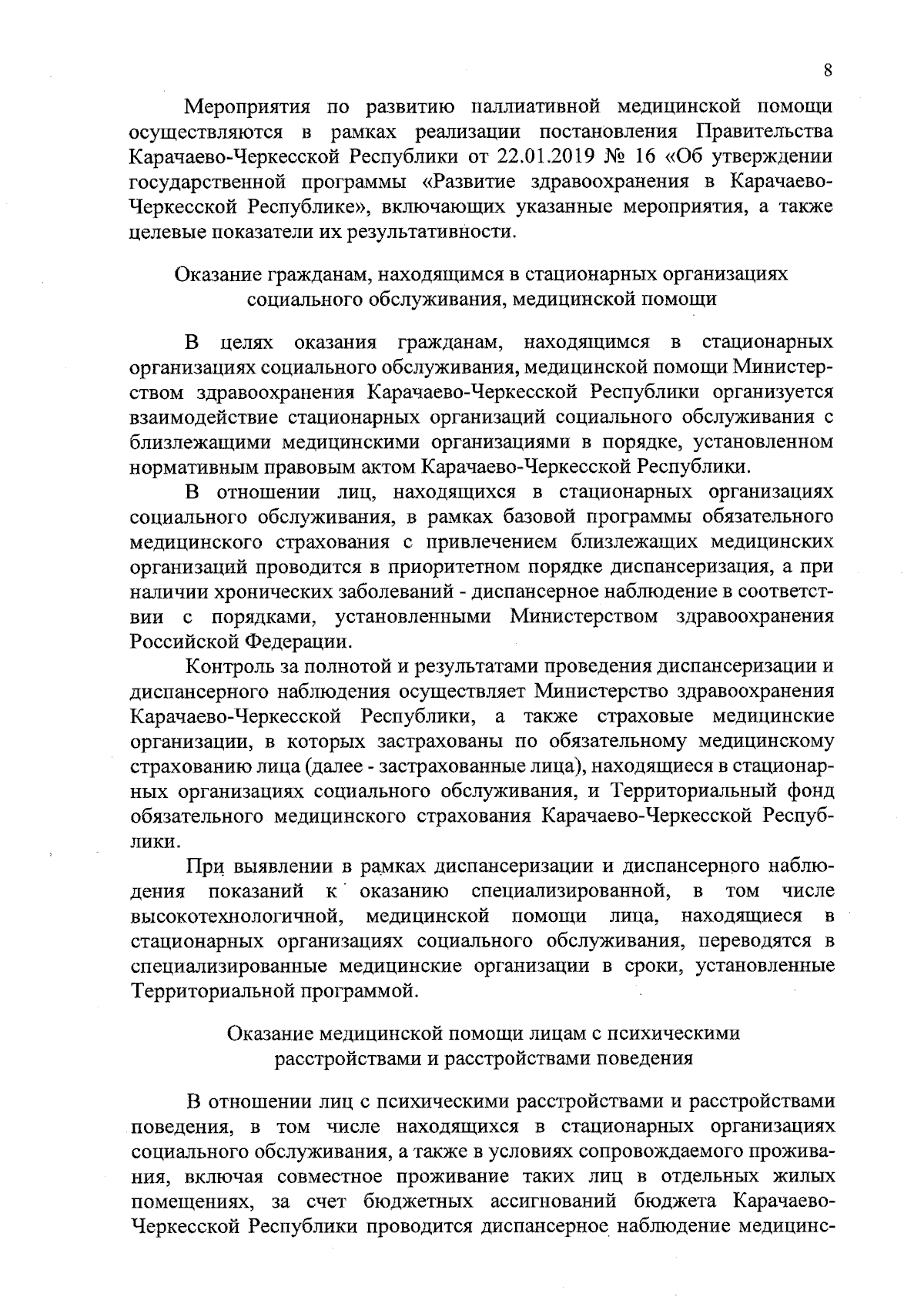 8

Мероприятия по развитию паллиативной медицинской помощи осуществляются в рамках реализации постановления Правительства Карачаево-Черкесской Республики от 22.01.2019 № 16 «Об утверждении государственной программы «Развитие здравоохранения в Карачаево-Черкесской Республике», включающих указанные мероприятия, а также целевые показатели их результативности.

Оказание гражданам, находящимся в стационарных организациях социального обслуживания, медицинской помощи

В целях оказания гражданам, находящимся в стационарных организациях социального обслуживания, медицинской помощи Министерством здравоохранения Карачаево-Черкесской Республики организуется взаимодействие стационарных организаций социального обслуживания с близлежащими медицинскими организациями в порядке, установленном нормативным правовым актом Карачаево-Черкесской Республики.

В отношении лиц, находящихся в стационарных организациях социального обслуживания, в рамках базовой программы обязательного медицинского страхования с привлечением близлежащих медицинских организаций проводится в приоритетном порядке диспансеризация, а при наличии хронических заболеваний - диспансерное наблюдение в соответствии с порядками, установленными Министерством здравоохранения Российской Федерации.

Контроль за полнотой и результатами проведения диспансеризации и диспансерного наблюдения осуществляет Министерство здравоохранения Карачаево-Черкесской Республики, а также страховые медицинские организации, в которых застрахованы по обязательному медицинскому страхованию лица (далее - застрахованные лица), находящиеся в стационарных организациях социального обслуживания, и Территориальный фонд обязательного медицинского страхования Карачаево-Черкесской Республики.

При выявлении в рамках диспансеризации и диспансерного наблюдения показаний к оказанию специализированной, в том числе высокотехнологичной, медицинской помощи лица, находящиеся в стационарных организациях социального обслуживания, переводятся в специализированные медицинские организации в сроки, установленные Территориальной программой.

Оказание медицинской помощи лицам с психическими расстройствами и расстройствами поведения

В отношении лиц с психическими расстройствами и расстройствами поведения, в том числе находящихся в стационарных организациях социального обслуживания, а также в условиях сопровождаемого проживания, включая совместное проживание таких лиц в отдельных жилых помещениях, за счет бюджетных ассигнований бюджета Карачаево-Черкесской Республики проводится диспансерное наблюдение медицинс-